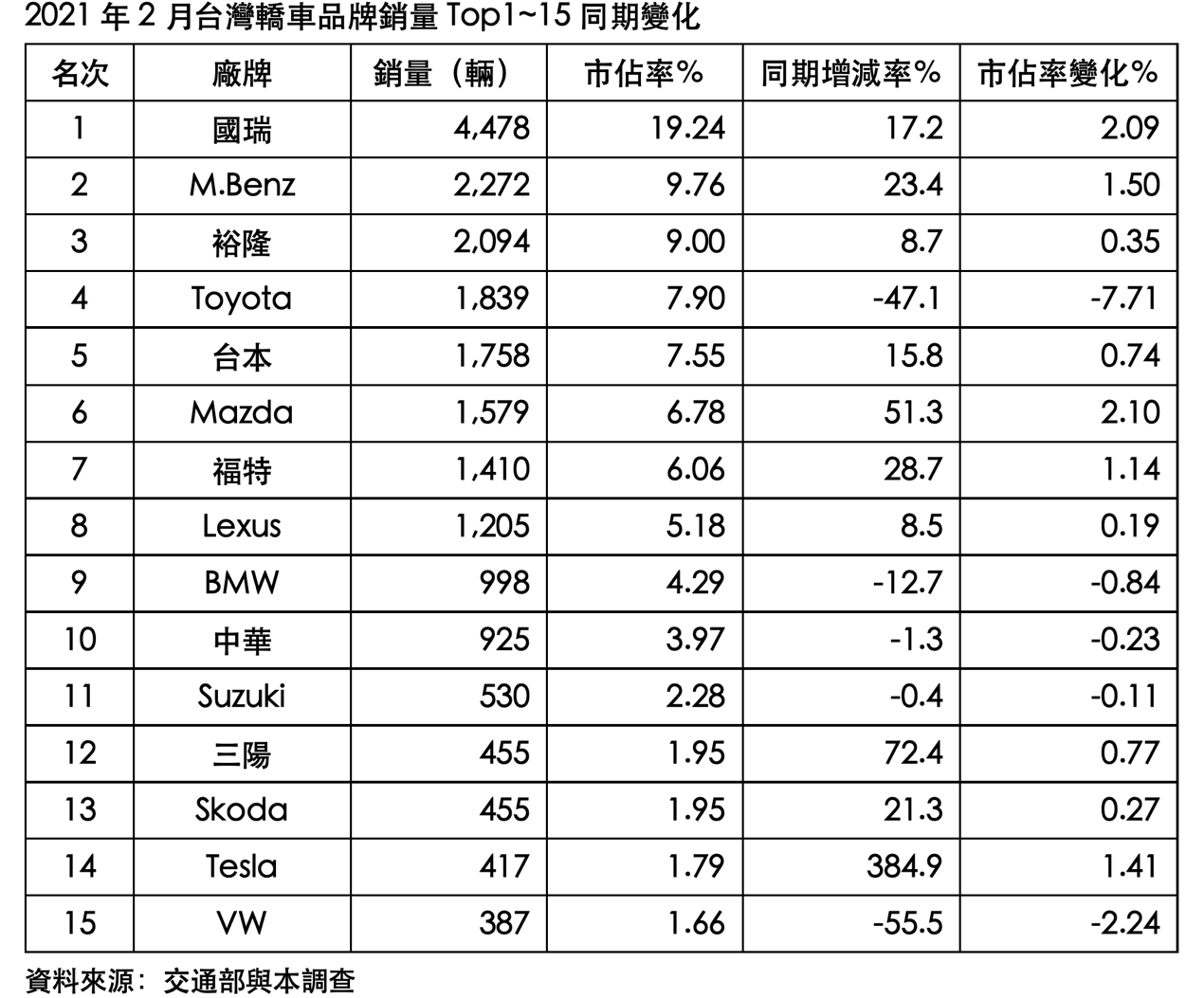 2021年2月台灣轎車品牌銷量Top1~15同期變化

| 名次 | 廠牌 | 銷量（輛） | 市佔率% | 同期增減率% | 市佔率變化% |
|---|---|---|---|---|---|
| 1 | 國瑞 | 4,478 | 19.24 | 17.2 | 2.09 |
| 2 | M.Benz | 2,272 | 9.76 | 23.4 | 1.50 |
| 3 | 裕隆 | 2,094 | 9.00 | 8.7 | 0.35 |
| 4 | Toyota | 1,839 | 7.90 | -47.1 | -7.71 |
| 5 | 台本 | 1,758 | 7.55 | 15.8 | 0.74 |
| 6 | Mazda | 1,579 | 6.78 | 51.3 | 2.10 |
| 7 | 福特 | 1,410 | 6.06 | 28.7 | 1.14 |
| 8 | Lexus | 1,205 | 5.18 | 8.5 | 0.19 |
| 9 | BMW | 998 | 4.29 | -12.7 | -0.84 |
| 10 | 中華 | 925 | 3.97 | -1.3 | -0.23 |
| 11 | Suzuki | 530 | 2.28 | -0.4 | -0.11 |
| 12 | 三陽 | 455 | 1.95 | 72.4 | 0.77 |
| 13 | Skoda | 455 | 1.95 | 21.3 | 0.27 |
| 14 | Tesla | 417 | 1.79 | 384.9 | 1.41 |
| 15 | VW | 387 | 1.66 | -55.5 | -2.24 |

資料來源：交通部與本調查